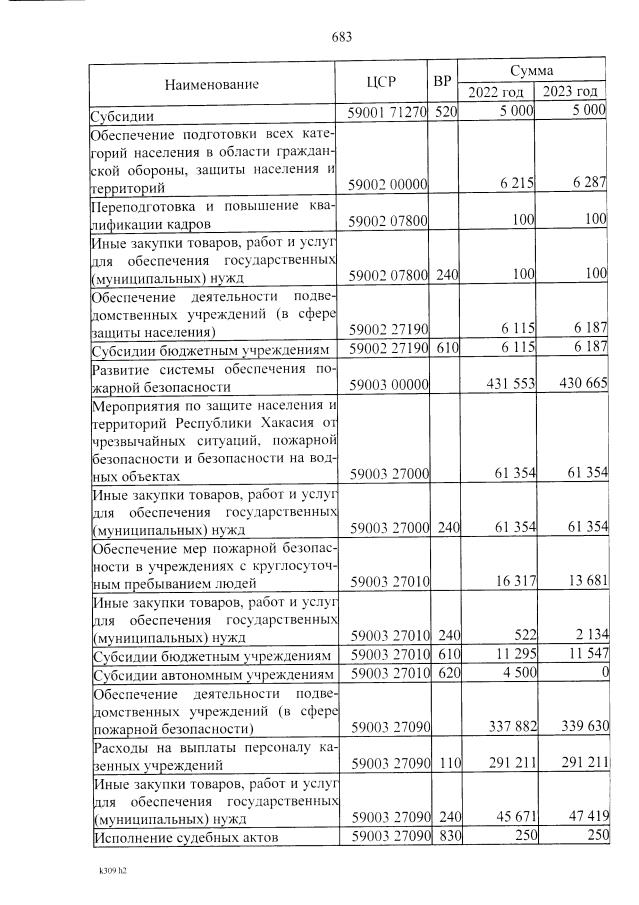 683

| Наименование | ЦСР | ВР | Сумма 2022 год | Сумма 2023 год |
|---|---|---|---|---|
| Субсидии | 59001 71270 | 520 | 5 000 | 5 000 |
| Обеспечение подготовки всех категорий населения в области гражданской обороны, защиты населения и территорий | 59002 00000 | | 6 215 | 6 287 |
| Переподготовка и повышение квалификации кадров | 59002 07800 | | 100 | 100 |
| Иные закупки товаров, работ и услуг для обеспечения государственных (муниципальных) нужд | 59002 07800 | 240 | 100 | 100 |
| Обеспечение деятельности подведомственных учреждений (в сфере защиты населения) | 59002 27190 | | 6 115 | 6 187 |
| Субсидии бюджетным учреждениям | 59002 27190 | 610 | 6 115 | 6 187 |
| Развитие системы обеспечения пожарной безопасности | 59003 00000 | | 431 553 | 430 665 |
| Мероприятия по защите населения и территорий Республики Хакасия от чрезвычайных ситуаций, пожарной безопасности и безопасности на водных объектах | 59003 27000 | | 61 354 | 61 354 |
| Иные закупки товаров, работ и услуг для обеспечения государственных (муниципальных) нужд | 59003 27000 | 240 | 61 354 | 61 354 |
| Обеспечение мер пожарной безопасности в учреждениях с круглосуточным пребыванием людей | 59003 27010 | | 16 317 | 13 681 |
| Иные закупки товаров, работ и услуг для обеспечения государственных (муниципальных) нужд | 59003 27010 | 240 | 522 | 2 134 |
| Субсидии бюджетным учреждениям | 59003 27010 | 610 | 11 295 | 11 547 |
| Субсидии автономным учреждениям | 59003 27010 | 620 | 4 500 | 0 |
| Обеспечение деятельности подведомственных учреждений (в сфере пожарной безопасности) | 59003 27090 | | 337 882 | 339 630 |
| Расходы на выплаты персоналу казенных учреждений | 59003 27090 | 110 | 291 211 | 291 211 |
| Иные закупки товаров, работ и услуг для обеспечения государственных (муниципальных) нужд | 59003 27090 | 240 | 45 671 | 47 419 |
| Исполнение судебных актов | 59003 27090 | 830 | 250 | 250 |

k309 h2